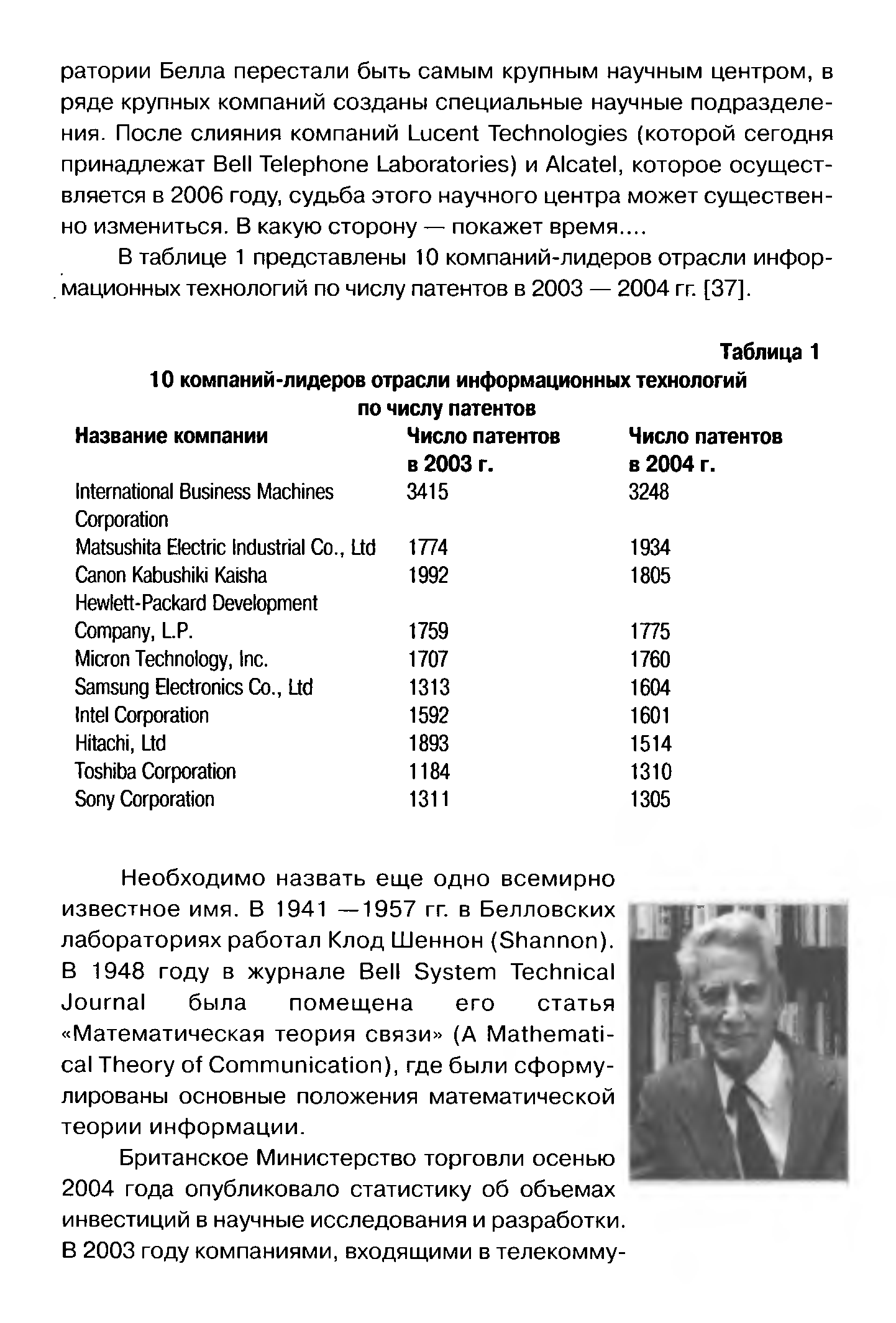 ратории Белла перестали быть самым крупным научным центром, в ряде крупных компаний созданы специальные научные подразделения. После слияния компаний Lucent Technologies (которой сегодня принадлежат Bell Telephone Laboratories) и Alcatel, которое осуществляется в 2006 году, судьба этого научного центра может существенно измениться. В какую сторону — покажет время....

В таблице 1 представлены 10 компаний-лидеров отрасли информационных технологий по числу патентов в 2003 — 2004 гг. [37].

Таблица 1
10 компаний-лидеров отрасли информационных технологий по числу патентов

| Название компании | Число патентов в 2003 г. | Число патентов в 2004 г. |
|---|---|---|
| International Business Machines Corporation | 3415 | 3248 |
| Matsushita Electric Industrial Co., Ltd | 1774 | 1934 |
| Canon Kabushiki Kaisha | 1992 | 1805 |
| Hewlett-Packard Development Company, L.P. | 1759 | 1775 |
| Micron Technology, Inc. | 1707 | 1760 |
| Samsung Electronics Co., Ltd | 1313 | 1604 |
| Intel Corporation | 1592 | 1601 |
| Hitachi, Ltd | 1893 | 1514 |
| Toshiba Corporation | 1184 | 1310 |
| Sony Corporation | 1311 | 1305 |

Необходимо назвать еще одно всемирно известное имя. В 1941 —1957 гг. в Белловских лабораториях работал Клод Шеннон (Shannon). В 1948 году в журнале Bell System Technical Journal была помещена его статья «Математическая теория связи» (A Mathematical Theory of Communication), где были сформулированы основные положения математической теории информации.

Британское Министерство торговли осенью 2004 года опубликовало статистику об объемах инвестиций в научные исследования и разработки. В 2003 году компаниями, входящими в телекомму-